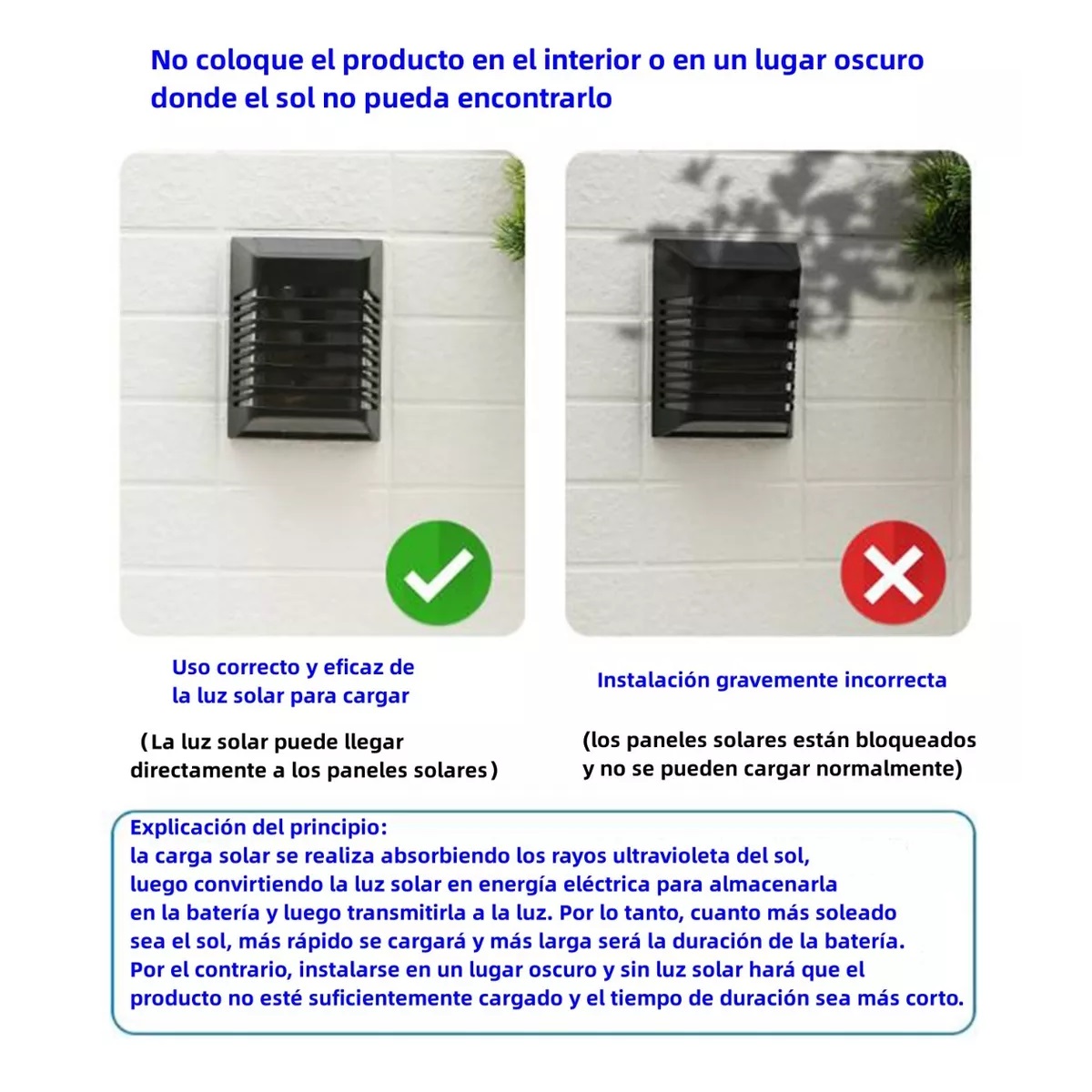 No coloque el producto en el interior o en un lugar oscuro donde el sol no pueda encontrarlo

Uso correcto y eficaz de la luz solar para cargar

（La luz solar puede llegar directamente a los paneles solares）

Instalación gravemente incorrecta

(los paneles solares están bloqueados y no se pueden cargar normalmente)

Explicación del principio:
la carga solar se realiza absorbiendo los rayos ultravioleta del sol, luego convirtiendo la luz solar en energía eléctrica para almacenarla en la batería y luego transmitirla a la luz. Por lo tanto, cuanto más soleado sea el sol, más rápido se cargará y más larga será la duración de la batería. Por el contrario, instalarse en un lugar oscuro y sin luz solar hará que el producto no esté suficientemente cargado y el tiempo de duración sea más corto.